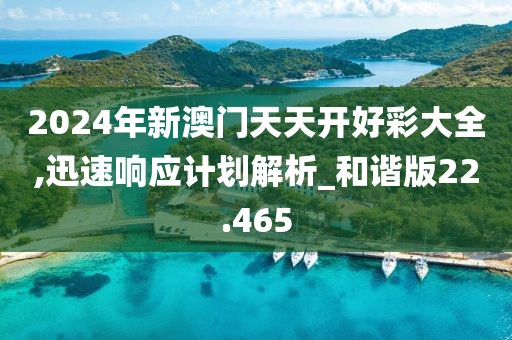 2024年新澳门天天开好彩大全,迅速响应计划解析_和谐版22.465